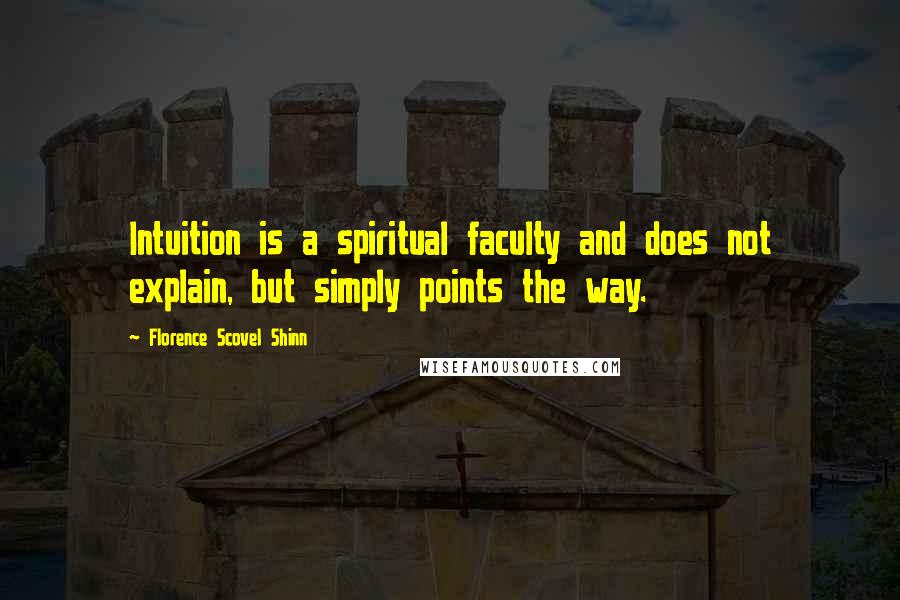 Intuition is a spiritual faculty and does not explain, but simply points the way.

~ Florence Scovel Shinn

WISEFAMOUSQUOTES.COM